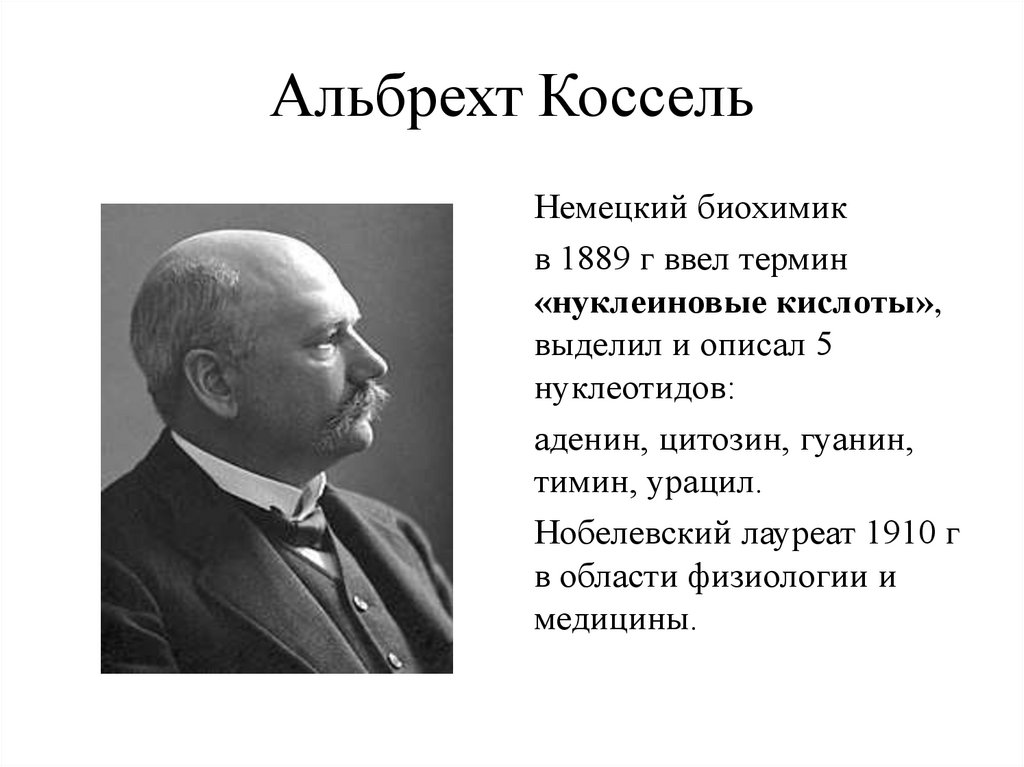 Альбрехт Коссель

Немецкий биохимик

в 1889 г ввел термин «нуклеиновые кислоты», выделил и описал 5 нуклеотидов:

аденин, цитозин, гуанин, тимин, урацил.

Нобелевский лауреат 1910 г в области физиологии и медицины.